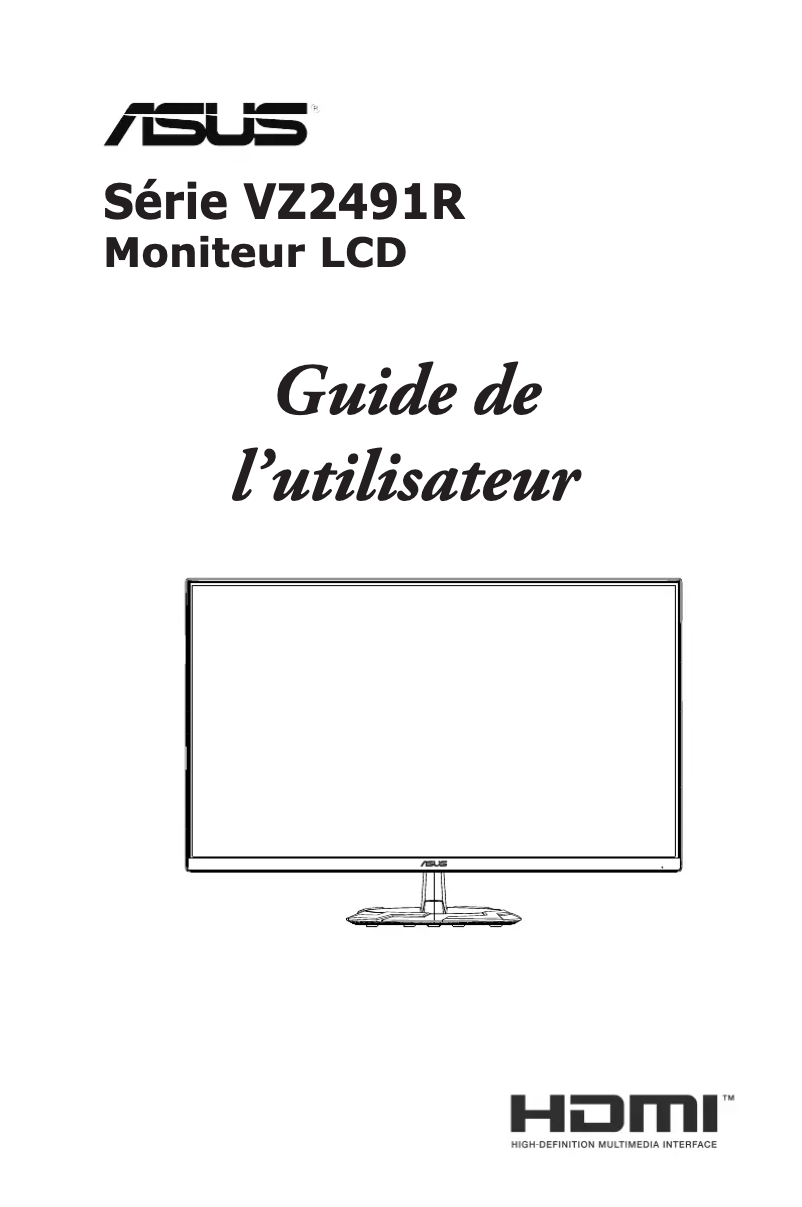 ASUS®

Série VZ2491R
Moniteur LCD

Guide de l'utilisateur

ASUS

HDMI™
HIGH-DEFINITION MULTIMEDIA INTERFACE